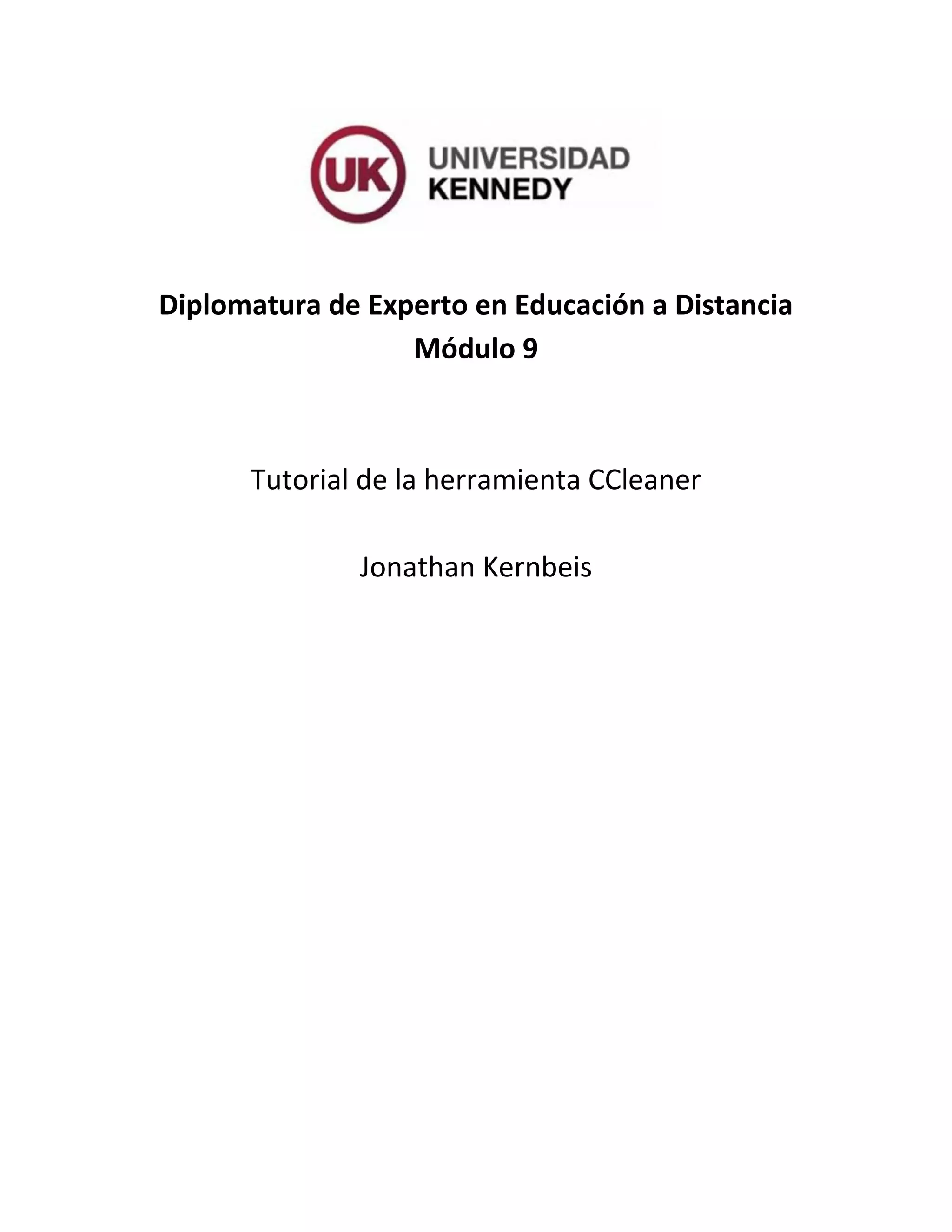 UK
UNIVERSIDAD
KENNEDY

Diplomatura de Experto en Educación a Distancia
Módulo 9

Tutorial de la herramienta CCleaner

Jonathan Kernbeis